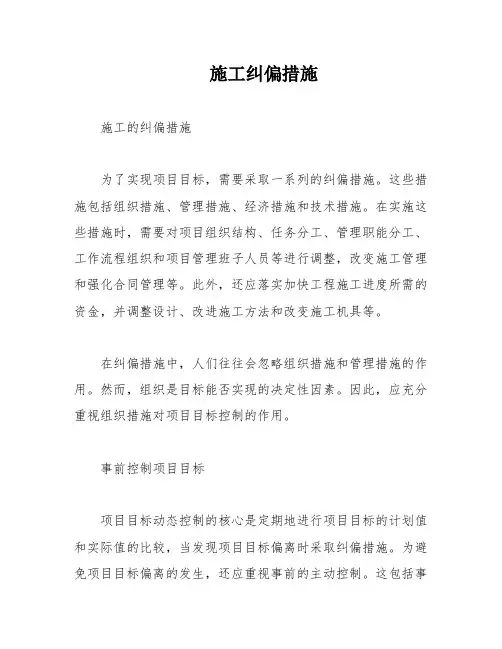 施工纠偏措施

施工的纠偏措施

为了实现项目目标，需要采取一系列的纠偏措施。这些措施包括组织措施、管理措施、经济措施和技术措施。在实施这些措施时，需要对项目组织结构、任务分工、管理职能分工、工作流程组织和项目管理班子人员等进行调整，改变施工管理和强化合同管理等。此外，还应落实加快工程施工进度所需的资金，并调整设计、改进施工方法和改变施工机具等。

在纠偏措施中，人们往往会忽略组织措施和管理措施的作用。然而，组织是目标能否实现的决定性因素。因此，应充分重视组织措施对项目目标控制的作用。

事前控制项目目标

项目目标动态控制的核心是定期地进行项目目标的计划值和实际值的比较，当发现项目目标偏离时采取纠偏措施。为避免项目目标偏离的发生，还应重视事前的主动控制。这包括事